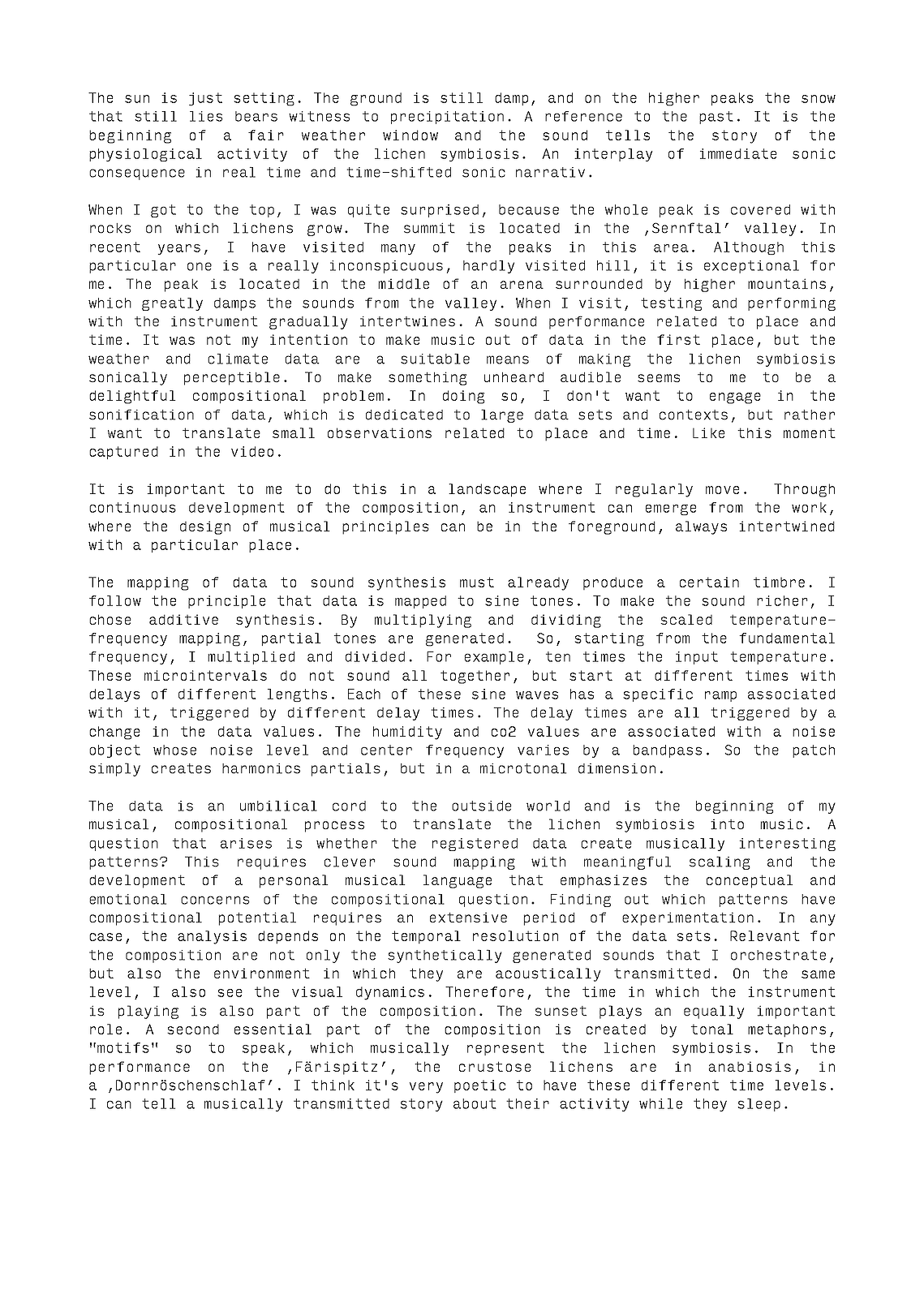 The sun is just setting. The ground is still damp, and on the higher peaks the snow that still lies bears witness to precipitation. A reference to the past. It is the beginning of a fair weather window and the sound tells the story of the physiological activity of the lichen symbiosis. An interplay of immediate sonic consequence in real time and time-shifted sonic narrativ.

When I got to the top, I was quite surprised, because the whole peak is covered with rocks on which lichens grow. The summit is located in the ‚Sernftal' valley. In recent years, I have visited many of the peaks in this area. Although this particular one is a really inconspicuous, hardly visited hill, it is exceptional for me. The peak is located in the middle of an arena surrounded by higher mountains, which greatly damps the sounds from the valley. When I visit, testing and performing with the instrument gradually intertwines. A sound performance related to place and time. It was not my intention to make music out of data in the first place, but the weather and climate data are a suitable means of making the lichen symbiosis sonically perceptible. To make something unheard audible seems to me to be a delightful compositional problem. In doing so, I don't want to engage in the sonification of data, which is dedicated to large data sets and contexts, but rather I want to translate small observations related to place and time. Like this moment captured in the video.

It is important to me to do this in a landscape where I regularly move. Through continuous development of the composition, an instrument can emerge from the work, where the design of musical principles can be in the foreground, always intertwined with a particular place.

The mapping of data to sound synthesis must already produce a certain timbre. I follow the principle that data is mapped to sine tones. To make the sound richer, I chose additive synthesis. By multiplying and dividing the scaled temperature-frequency mapping, partial tones are generated. So, starting from the fundamental frequency, I multiplied and divided. For example, ten times the input temperature. These microintervals do not sound all together, but start at different times with delays of different lengths. Each of these sine waves has a specific ramp associated with it, triggered by different delay times. The delay times are all triggered by a change in the data values. The humidity and co2 values are associated with a noise object whose noise level and center frequency varies by a bandpass. So the patch simply creates harmonics partials, but in a microtonal dimension.

The data is an umbilical cord to the outside world and is the beginning of my musical, compositional process to translate the lichen symbiosis into music. A question that arises is whether the registered data create musically interesting patterns? This requires clever sound mapping with meaningful scaling and the development of a personal musical language that emphasizes the conceptual and emotional concerns of the compositional question. Finding out which patterns have compositional potential requires an extensive period of experimentation. In any case, the analysis depends on the temporal resolution of the data sets. Relevant for the composition are not only the synthetically generated sounds that I orchestrate, but also the environment in which they are acoustically transmitted. On the same level, I also see the visual dynamics. Therefore, the time in which the instrument is playing is also part of the composition. The sunset plays an equally important role. A second essential part of the composition is created by tonal metaphors, "motifs" so to speak, which musically represent the lichen symbiosis. In the performance on the ‚Färispitz', the crustose lichens are in anabiosis, in a ‚Dornröschenschlaf'. I think it's very poetic to have these different time levels. I can tell a musically transmitted story about their activity while they sleep.